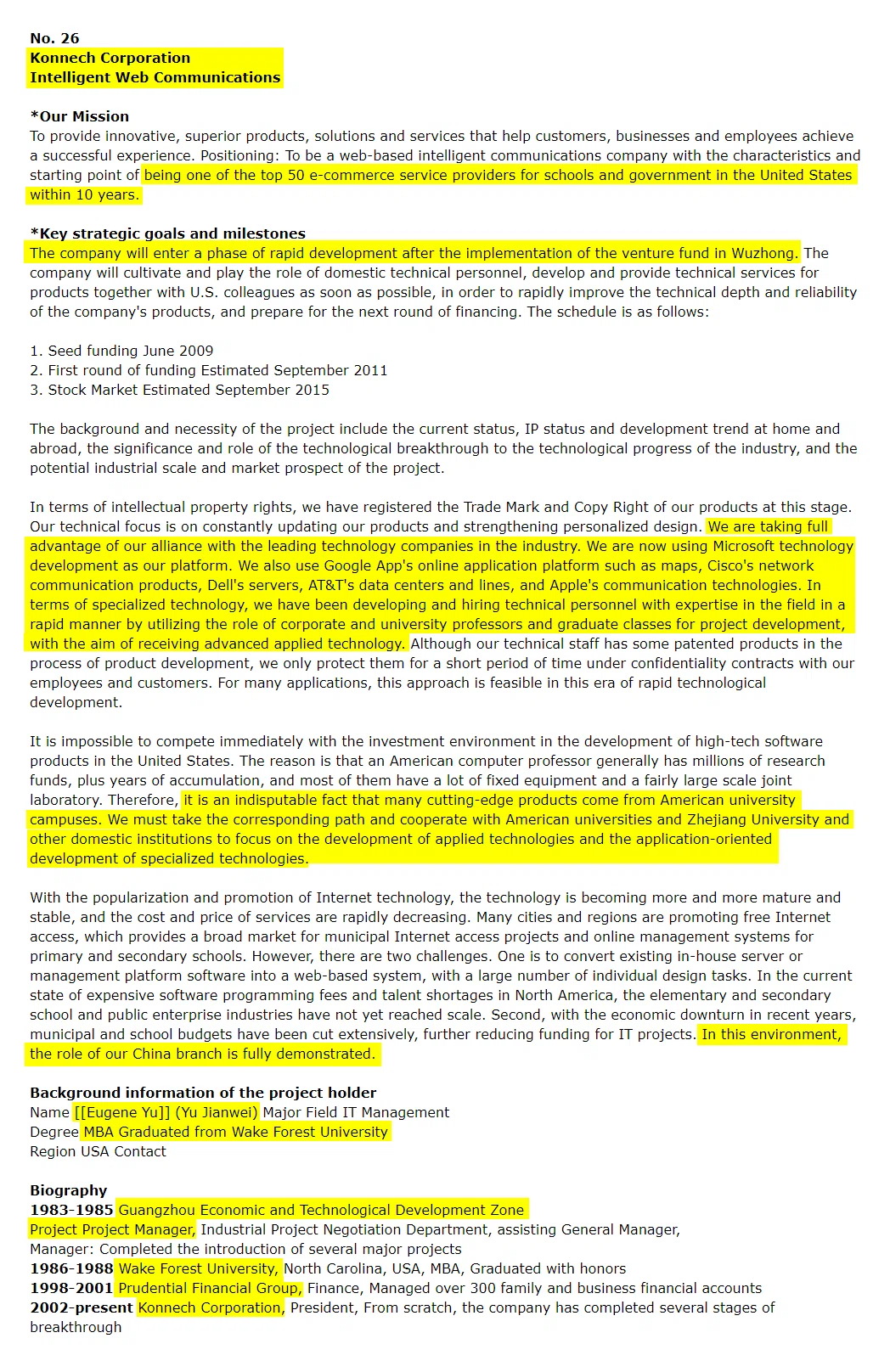 No. 26
Konnech Corporation
Intelligent Web Communications

*Our Mission
To provide innovative, superior products, solutions and services that help customers, businesses and employees achieve a successful experience. Positioning: To be a web-based intelligent communications company with the characteristics and starting point of being one of the top 50 e-commerce service providers for schools and government in the United States within 10 years.

*Key strategic goals and milestones
The company will enter a phase of rapid development after the implementation of the venture fund in Wuzhong. The company will cultivate and play the role of domestic technical personnel, develop and provide technical services for products together with U.S. colleagues as soon as possible, in order to rapidly improve the technical depth and reliability of the company's products, and prepare for the next round of financing. The schedule is as follows:

1. Seed funding June 2009
2. First round of funding Estimated September 2011
3. Stock Market Estimated September 2015

The background and necessity of the project include the current status, IP status and development trend at home and abroad, the significance and role of the technological breakthrough to the technological progress of the industry, and the potential industrial scale and market prospect of the project.

In terms of intellectual property rights, we have registered the Trade Mark and Copy Right of our products at this stage. Our technical focus is on constantly updating our products and strengthening personalized design. We are taking full advantage of our alliance with the leading technology companies in the industry. We are now using Microsoft technology development as our platform. We also use Google App's online application platform such as maps, Cisco's network communication products, Dell's servers, AT&T's data centers and lines, and Apple's communication technologies. In terms of specialized technology, we have been developing and hiring technical personnel with expertise in the field in a rapid manner by utilizing the role of corporate and university professors and graduate classes for project development, with the aim of receiving advanced applied technology. Although our technical staff has some patented products in the process of product development, we only protect them for a short period of time under confidentiality contracts with our employees and customers. For many applications, this approach is feasible in this era of rapid technological development.

It is impossible to compete immediately with the investment environment in the development of high-tech software products in the United States. The reason is that an American computer professor generally has millions of research funds, plus years of accumulation, and most of them have a lot of fixed equipment and a fairly large scale joint laboratory. Therefore, it is an indisputable fact that many cutting-edge products come from American university campuses. We must take the corresponding path and cooperate with American universities and Zhejiang University and other domestic institutions to focus on the development of applied technologies and the application-oriented development of specialized technologies.

With the popularization and promotion of Internet technology, the technology is becoming more and more mature and stable, and the cost and price of services are rapidly decreasing. Many cities and regions are promoting free Internet access, which provides a broad market for municipal Internet access projects and online management systems for primary and secondary schools. However, there are two challenges. One is to convert existing in-house server or management platform software into a web-based system, with a large number of individual design tasks. In the current state of expensive software programming fees and talent shortages in North America, the elementary and secondary school and public enterprise industries have not yet reached scale. Second, with the economic downturn in recent years, municipal and school budgets have been cut extensively, further reducing funding for IT projects. In this environment, the role of our China branch is fully demonstrated.

Background information of the project holder
Name [[Eugene Yu]] (Yu Jianwei) Major Field IT Management
Degree MBA Graduated from Wake Forest University
Region USA Contact

Biography
1983-1985 Guangzhou Economic and Technological Development Zone Project Project Manager, Industrial Project Negotiation Department, assisting General Manager, Manager: Completed the introduction of several major projects
1986-1988 Wake Forest University, North Carolina, USA, MBA, Graduated with honors
1998-2001 Prudential Financial Group, Finance, Managed over 300 family and business financial accounts
2002-present Konnech Corporation, President, From scratch, the company has completed several stages of breakthrough